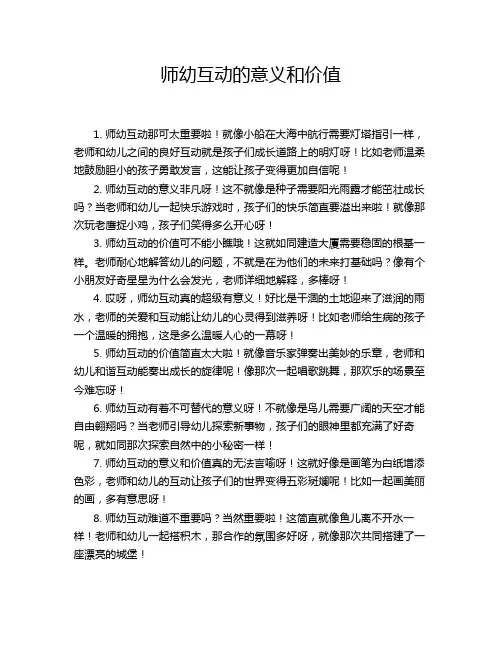 师幼互动的意义和价值

1. 师幼互动那可太重要啦！就像小船在大海中航行需要灯塔指引一样，老师和幼儿之间的良好互动就是孩子们成长道路上的明灯呀！比如老师温柔地鼓励胆小的孩子勇敢发言，这能让孩子变得更加自信呢！

2. 师幼互动的意义非凡呀！这不就像是种子需要阳光雨露才能茁壮成长吗？当老师和幼儿一起快乐游戏时，孩子们的快乐简直要溢出来啦！就像那次玩老鹰捉小鸡，孩子们笑得多么开心呀！

3. 师幼互动的价值可不能小瞧哦！这就如同建造大厦需要稳固的根基一样。老师耐心地解答幼儿的问题，不就是在为他们的未来打基础吗？像有个小朋友好奇星星为什么会发光，老师详细地解释，多棒呀！

4. 哎呀，师幼互动真的超级有意义！好比是干涸的土地迎来了滋润的雨水，老师的关爱和互动能让幼儿的心灵得到滋养呀！比如老师给生病的孩子一个温暖的拥抱，这是多么温暖人心的一幕呀！

5. 师幼互动的价值简直太大啦！就像音乐家弹奏出美妙的乐章，老师和幼儿和谐互动能奏出成长的旋律呢！像那次一起唱歌跳舞，那欢乐的场景至今难忘呀！

6. 师幼互动有着不可替代的意义呀！不就像是鸟儿需要广阔的天空才能自由翱翔吗？当老师引导幼儿探索新事物，孩子们的眼神里都充满了好奇呢，就如同那次探索自然中的小秘密一样！

7. 师幼互动的意义和价值真的无法言喻呀！这就好像是画笔为白纸增添色彩，老师和幼儿的互动让孩子们的世界变得五彩斑斓呢！比如一起画美丽的画，多有意思呀！

8. 师幼互动难道不重要吗？当然重要啦！这简直就像鱼儿离不开水一样！老师和幼儿一起搭积木，那合作的氛围多好呀，就像那次共同搭建了一座漂亮的城堡！